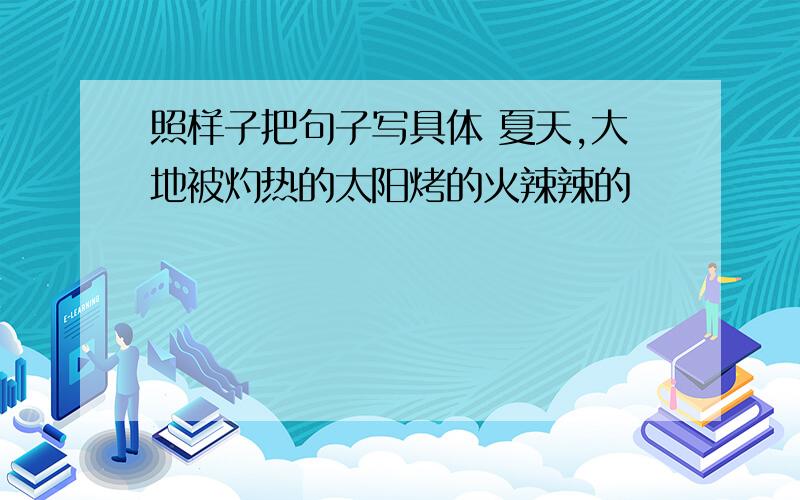 照样子把句子写具体 夏天,大地被灼热的太阳烤的火辣辣的

E-LEARNING